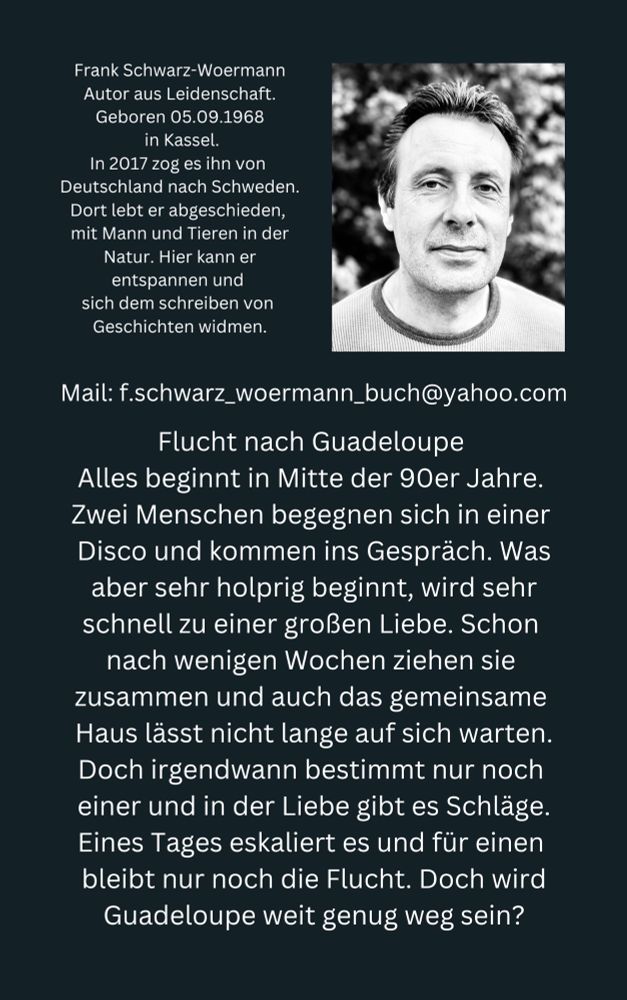 Frank Schwarz-Woermann
Autor aus Leidenschaft.
Geboren 05.09.1968
in Kassel.
In 2017 zog es ihn von Deutschland nach Schweden. Dort lebt er abgeschieden, mit Mann und Tieren in der Natur. Hier kann er entspannen und sich dem schreiben von Geschichten widmen.

Mail: f.schwarz_woermann_buch@yahoo.com

Flucht nach Guadeloupe

Alles beginnt in Mitte der 90er Jahre. Zwei Menschen begegnen sich in einer Disco und kommen ins Gespräch. Was aber sehr holprig beginnt, wird sehr schnell zu einer großen Liebe. Schon nach wenigen Wochen ziehen sie zusammen und auch das gemeinsame Haus lässt nicht lange auf sich warten. Doch irgendwann bestimmt nur noch einer und in der Liebe gibt es Schläge. Eines Tages eskaliert es und für einen bleibt nur noch die Flucht. Doch wird Guadeloupe weit genug weg sein?